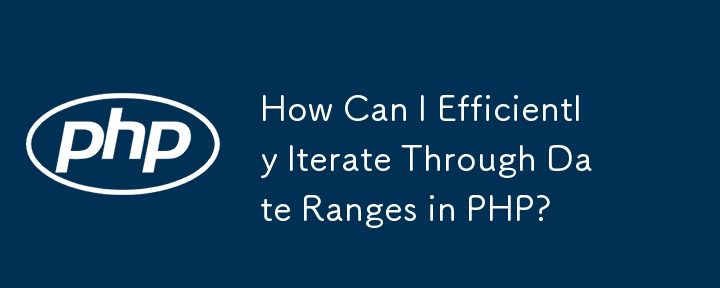 php

How Can I Efficiently Iterate Through Date Ranges in PHP?